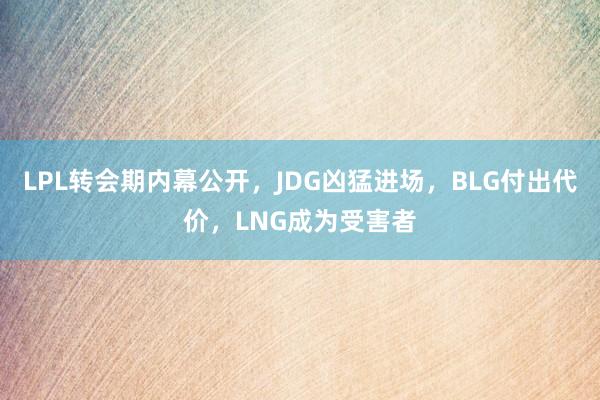 LPL转会期内幕公开，JDG凶猛进场，BLG付出代价，LNG成为受害者